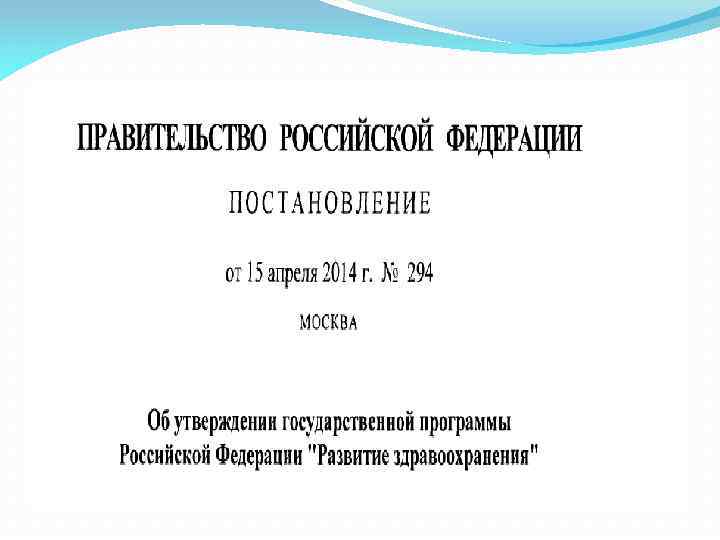 ПРАВИТЕЛЬСТВО РОССИЙСКОЙ ФЕДЕРАЦИИ

ПОСТАНОВЛЕНИЕ

от 15 апреля 2014 г. № 294

МОСКВА

Об утверждении государственной программы
Российской Федерации "Развитие здравоохранения"